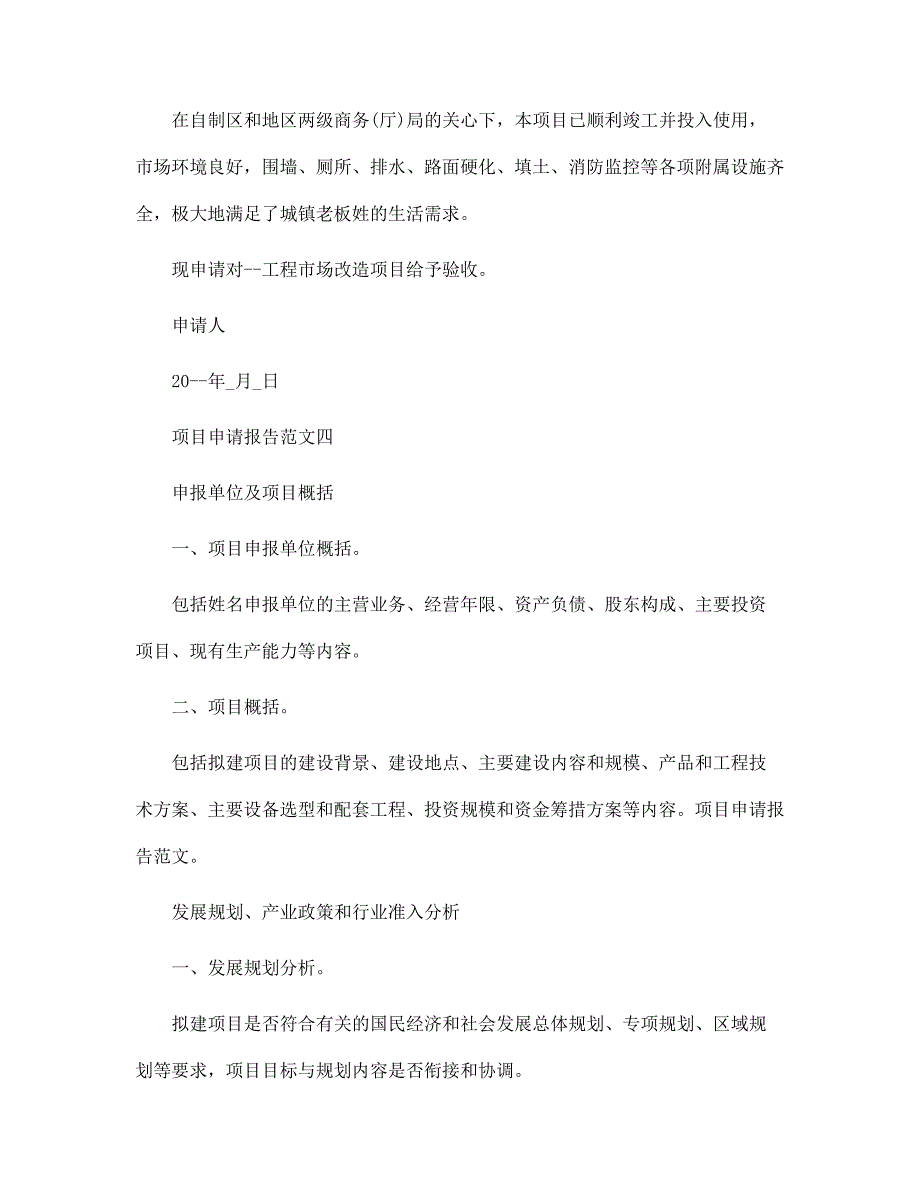 在自制区和地区两级商务(厅)局的关心下，本项目已顺利竣工并投入使用，市场环境良好，围墙、厕所、排水、路面硬化、填土、消防监控等各项附属设施齐全，极大地满足了城镇老板姓的生活需求。

现申请对--工程市场改造项目给予验收。

申请人

20--年_月_日

项目申请报告范文四

申报单位及项目概括

一、项目申报单位概括。

包括姓名申报单位的主营业务、经营年限、资产负债、股东构成、主要投资项目、现有生产能力等内容。

二、项目概括。

包括拟建项目的建设背景、建设地点、主要建设内容和规模、产品和工程技术方案、主要设备选型和配套工程、投资规模和资金筹措方案等内容。项目申请报告范文。

发展规划、产业政策和行业准入分析

一、发展规划分析。

拟建项目是否符合有关的国民经济和社会发展总体规划、专项规划、区域规划等要求，项目目标与规划内容是否衔接和协调。